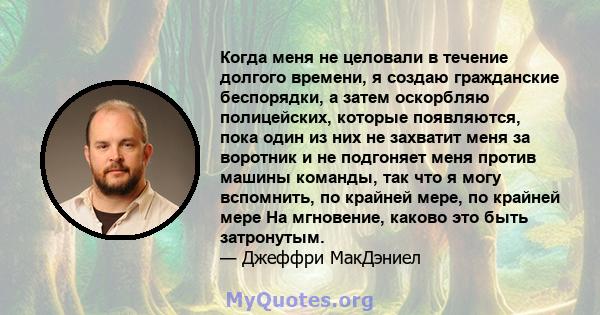 Когда меня не целовали в течение долгого времени, я создаю гражданские беспорядки, а затем оскорбляю полицейских, которые появляются, пока один из них не захватит меня за воротник и не подгоняет меня против машины команды, так что я могу вспомнить, по крайней мере, по крайней мере На мгновение, каково это быть затронутым.
— Джеффри МакДэниел

MyQuotes.org